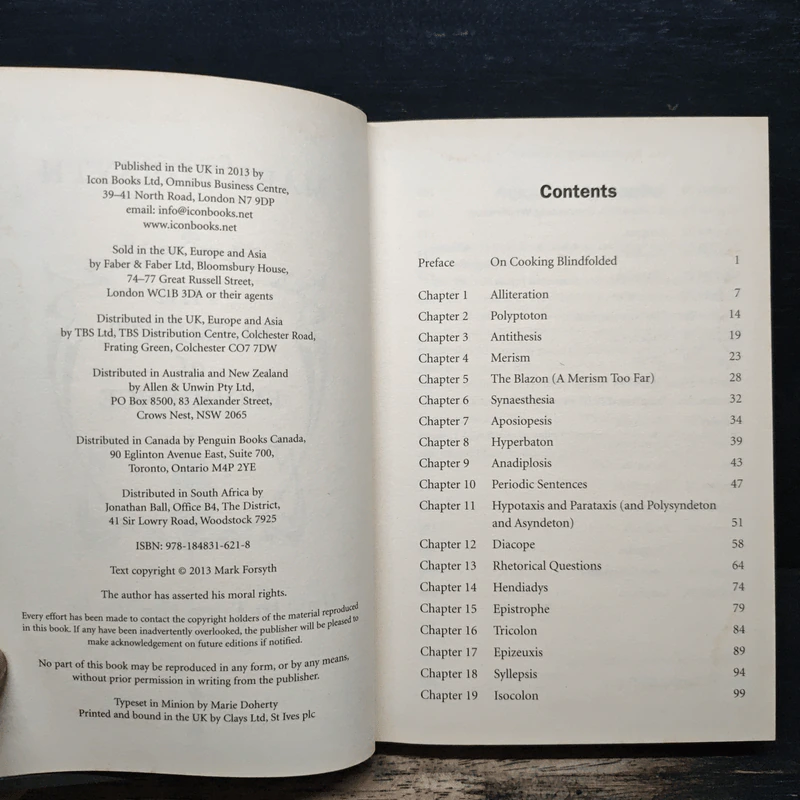 Published in the UK in 2013 by Icon Books Ltd, Omnibus Business Centre, 39–41 North Road, London N7 9DP email: info@iconbooks.net www.iconbooks.net

Sold in the UK, Europe and Asia by Faber & Faber Ltd, Bloomsbury House, 74–77 Great Russell Street, London WC1B 3DA or their agents

Distributed in the UK, Europe and Asia by TBS Ltd, TBS Distribution Centre, Colchester Road, Frating Green, Colchester CO7 7DW

Distributed in Australia and New Zealand by Allen & Unwin Pty Ltd, PO Box 8500, 83 Alexander Street, Crows Nest, NSW 2065

Distributed in Canada by Penguin Books Canada, 90 Eglinton Avenue East, Suite 700, Toronto, Ontario M4P 2YE

Distributed in South Africa by Jonathan Ball, Office B4, The District, 41 Sir Lowry Road, Woodstock 7925

ISBN: 978-184831-621-8

Text copyright © 2013 Mark Forsyth

The author has asserted his moral rights.

Every effort has been made to contact the copyright holders of the material reproduced in this book. If any have been inadvertently overlooked, the publisher will be pleased to make acknowledgement on future editions if notified.

No part of this book may be reproduced in any form, or by any means, without prior permission in writing from the publisher.

Typeset in Minion by Marie Doherty
Printed and bound in the UK by Clays Ltd, St Ives plc

Contents

| | | |
|---|---|---|
| Preface | On Cooking Blindfolded | 1 |
| Chapter 1 | Alliteration | 7 |
| Chapter 2 | Polyptoton | 14 |
| Chapter 3 | Antithesis | 19 |
| Chapter 4 | Merism | 23 |
| Chapter 5 | The Blazon (A Merism Too Far) | 28 |
| Chapter 6 | Synaesthesia | 32 |
| Chapter 7 | Aposiopesis | 34 |
| Chapter 8 | Hyperbaton | 39 |
| Chapter 9 | Anadiplosis | 43 |
| Chapter 10 | Periodic Sentences | 47 |
| Chapter 11 | Hypotaxis and Parataxis (and Polysyndeton and Asyndeton) | 51 |
| Chapter 12 | Diacope | 58 |
| Chapter 13 | Rhetorical Questions | 64 |
| Chapter 14 | Hendiadys | 74 |
| Chapter 15 | Epistrophe | 79 |
| Chapter 16 | Tricolon | 84 |
| Chapter 17 | Epizeuxis | 89 |
| Chapter 18 | Syllepsis | 94 |
| Chapter 19 | Isocolon | 99 |